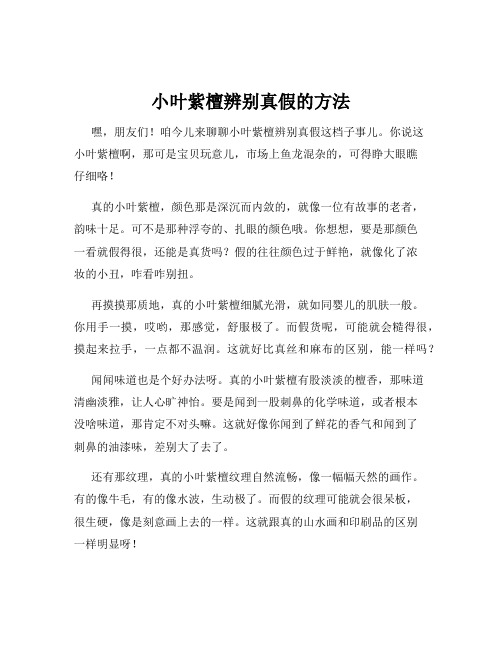 小叶紫檀辨别真假的方法

嘿，朋友们！咱今儿来聊聊小叶紫檀辨别真假这档子事儿。你说这小叶紫檀啊，那可是宝贝玩意儿，市场上鱼龙混杂的，可得睁大眼瞧仔细咯！

真的小叶紫檀，颜色那是深沉而内敛的，就像一位有故事的老者，韵味十足。可不是那种浮夸的、扎眼的颜色哦。你想想，要是那颜色一看就假得很，还能是真货吗？假的往往颜色过于鲜艳，就像化了浓妆的小丑，咋看咋别扭。

再摸摸那质地，真的小叶紫檀细腻光滑，就如同婴儿的肌肤一般。你用手一摸，哎哟，那感觉，舒服极了。而假货呢，可能就会糙得很，摸起来拉手，一点都不温润。这就好比真丝和麻布的区别，能一样吗？

闻闻味道也是个好办法呀。真的小叶紫檀有股淡淡的檀香，那味道清幽淡雅，让人心旷神怡。要是闻到一股刺鼻的化学味道，或者根本没啥味道，那肯定不对头嘛。这就好像你闻到了鲜花的香气和闻到了刺鼻的油漆味，差别大了去了。

还有那纹理，真的小叶紫檀纹理自然流畅，像一幅幅天然的画作。有的像牛毛，有的像水波，生动极了。而假的纹理可能就会很呆板，很生硬，像是刻意画上去的一样。这就跟真的山水画和印刷品的区别一样明显呀！